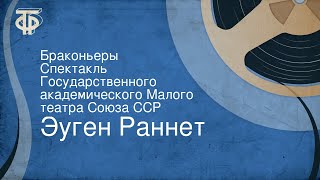 ТФ

Браконьеры
Спектакль Государственного академического Малого театра Союза ССР

Эуген Раннет